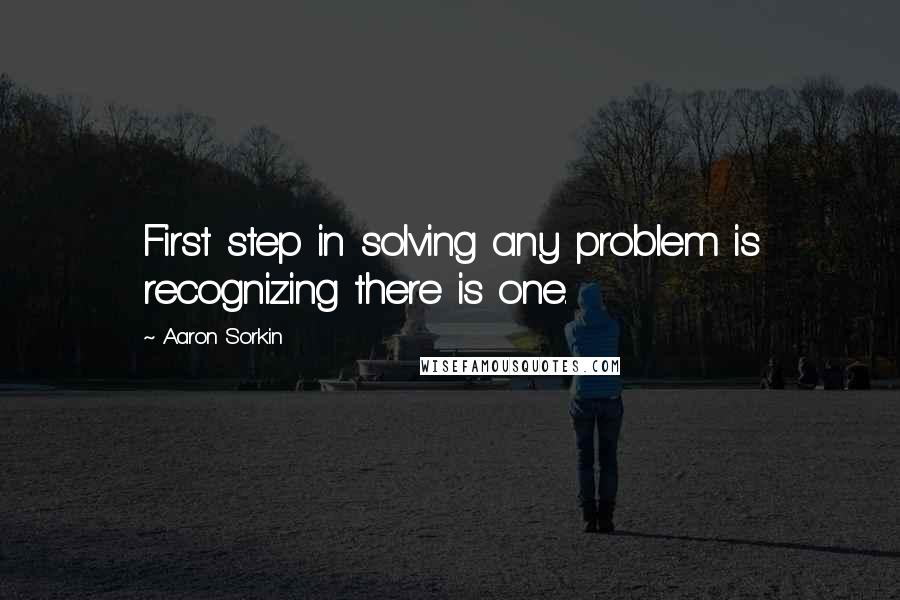 First step in solving any problem is recognizing there is one.

~ Aaron Sorkin

WISEFAMOUSQUOTES.COM